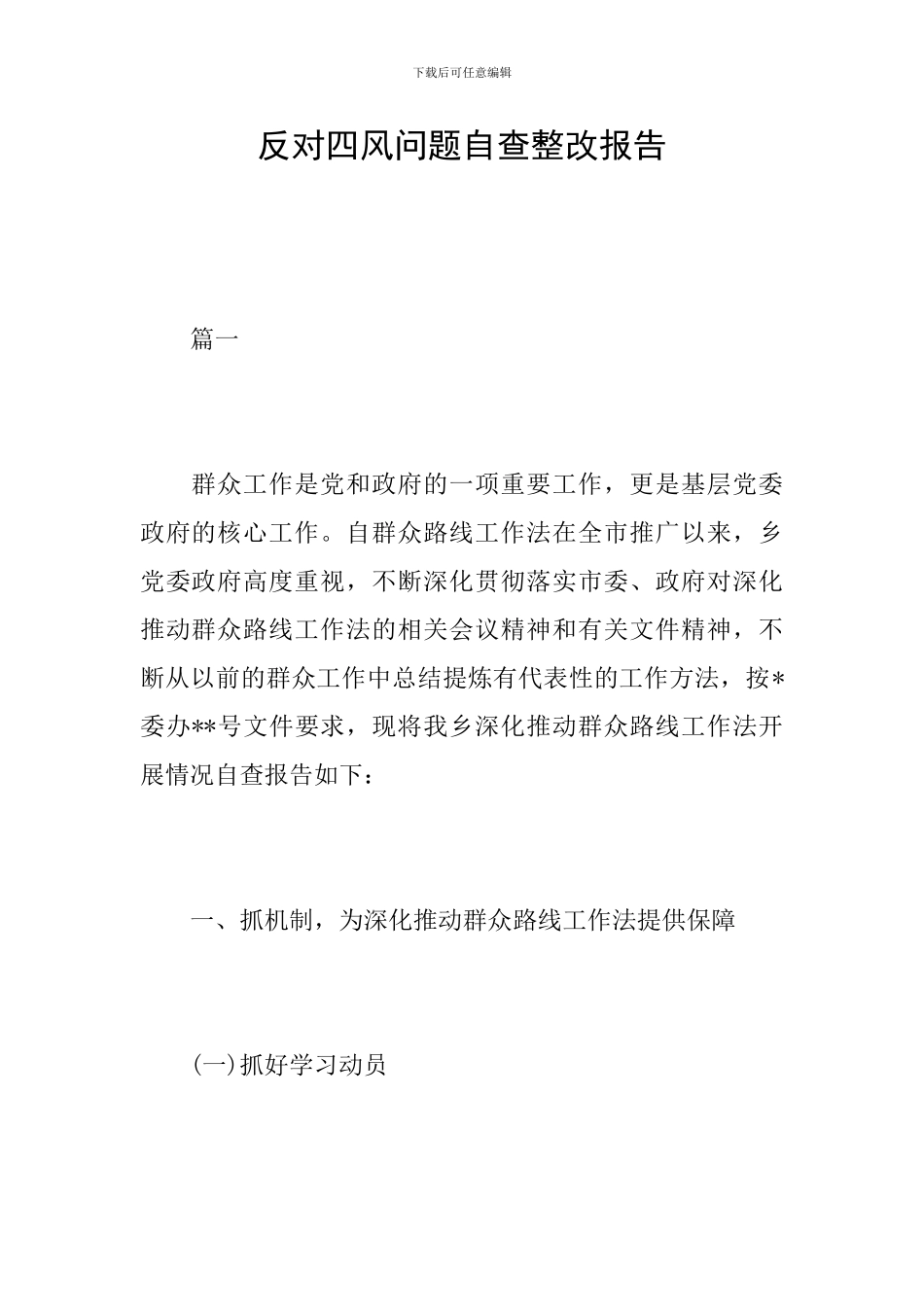 下载后可任意编辑

反对四风问题自查整改报告

篇一

群众工作是党和政府的一项重要工作，更是基层党委政府的核心工作。自群众路线工作法在全市推广以来，乡党委政府高度重视，不断深化贯彻落实市委、政府对深化推动群众路线工作法的相关会议精神和有关文件精神，不断从以前的群众工作中总结提炼有代表性的工作方法，按*委办**号文件要求，现将我乡深化推动群众路线工作法开展情况自查报告如下：

一、抓机制，为深化推动群众路线工作法提供保障

(一)抓好学习动员